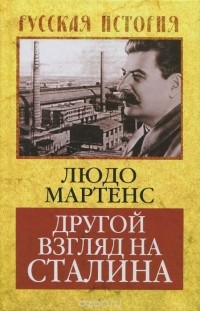 РУССКАЯ ИСТОРИЯ

ЛЮДО МАРТЕНС

ДРУГОЙ ВЗГЛЯД НА СТАЛИНА

ozon.ru